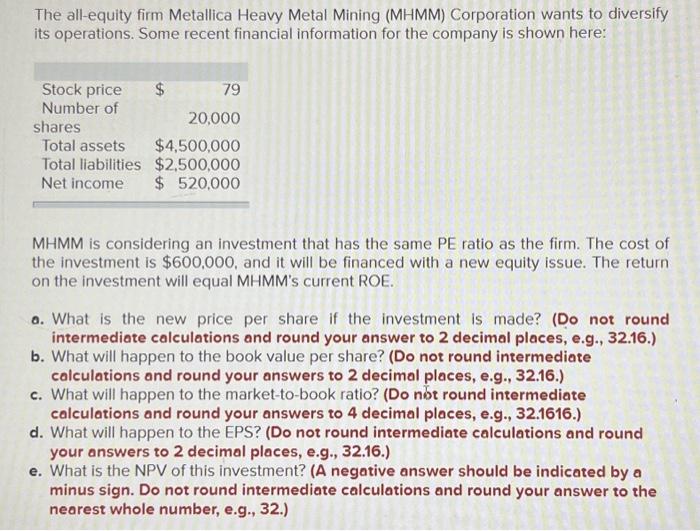 The all-equity firm Metallica Heavy Metal Mining (MHMM) Corporation wants to diversify its operations. Some recent financial information for the company is shown here:

| | |
|---|---|
| Stock price | $ 79 |
| Number of shares | 20,000 |
| Total assets | $4,500,000 |
| Total liabilities | $2,500,000 |
| Net income | $ 520,000 |

MHMM is considering an investment that has the same PE ratio as the firm. The cost of the investment is $600,000, and it will be financed with a new equity issue. The return on the investment will equal MHMM's current ROE.

a. What is the new price per share if the investment is made? (Do not round intermediate calculations and round your answer to 2 decimal places, e.g., 32.16.)
b. What will happen to the book value per share? (Do not round intermediate calculations and round your answers to 2 decimal places, e.g., 32.16.)
c. What will happen to the market-to-book ratio? (Do not round intermediate calculations and round your answers to 4 decimal places, e.g., 32.1616.)
d. What will happen to the EPS? (Do not round intermediate calculations and round your answers to 2 decimal places, e.g., 32.16.)
e. What is the NPV of this investment? (A negative answer should be indicated by a minus sign. Do not round intermediate calculations and round your answer to the nearest whole number, e.g., 32.)